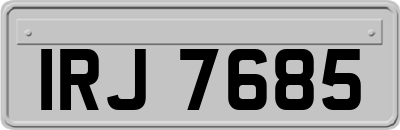 IRJ 7685